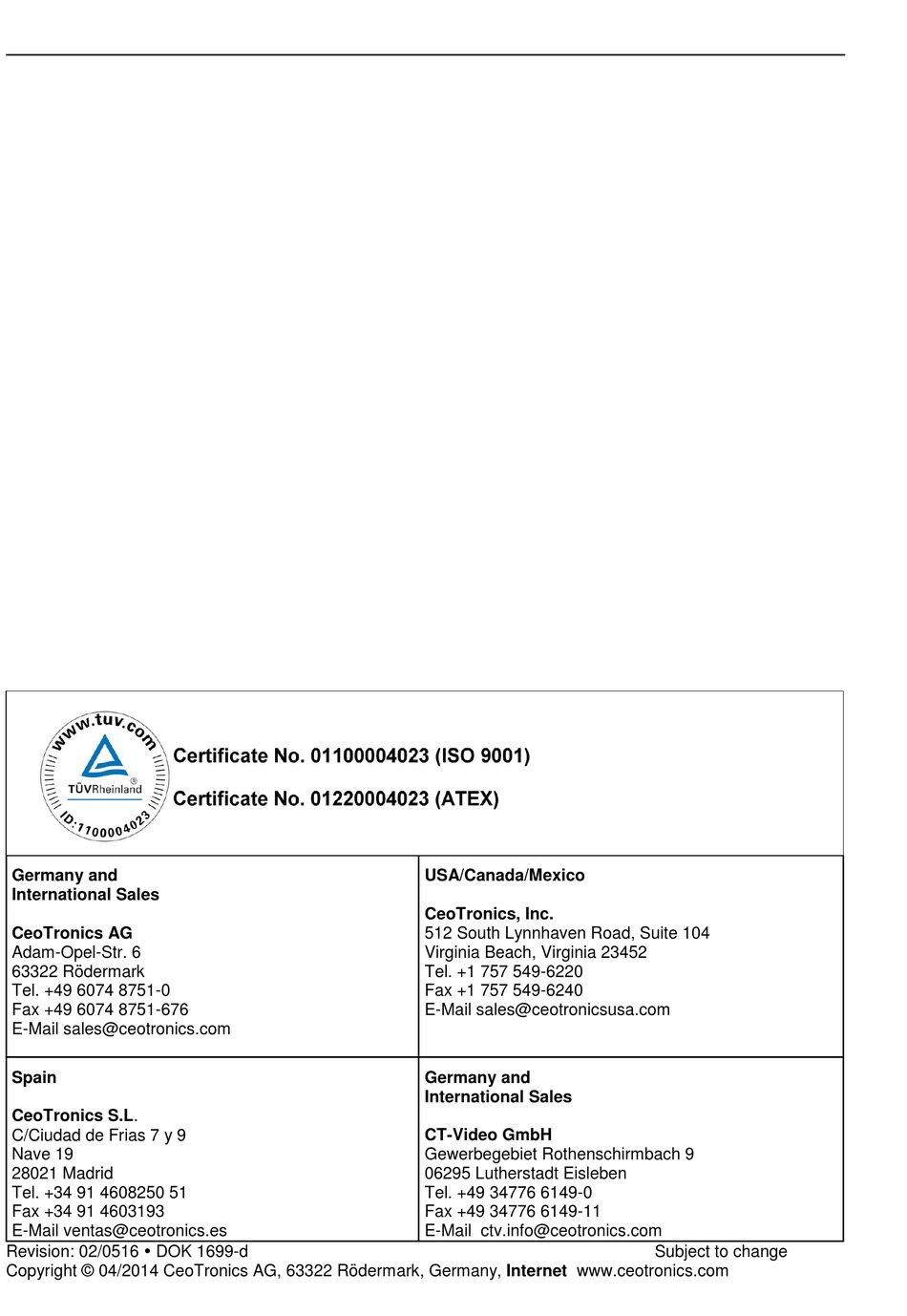 www.tuv.com
TÜVRheinland
ID:1100004023

Certificate No. 01100004023 (ISO 9001)

Certificate No. 01220004023 (ATEX)

| Germany and International Sales<br><br>CeoTronics AG<br>Adam-Opel-Str. 6<br>63322 Rödermark<br>Tel. +49 6074 8751-0<br>Fax +49 6074 8751-676<br>E-Mail sales@ceotronics.com | USA/Canada/Mexico<br><br>CeoTronics, Inc.<br>512 South Lynnhaven Road, Suite 104<br>Virginia Beach, Virginia 23452<br>Tel. +1 757 549-6220<br>Fax +1 757 549-6240<br>E-Mail sales@ceotronicsusa.com |
|---|---|
| Spain<br><br>CeoTronics S.L.<br>C/Ciudad de Frias 7 y 9<br>Nave 19<br>28021 Madrid<br>Tel. +34 91 4608250 51<br>Fax +34 91 4603193<br>E-Mail ventas@ceotronics.es | Germany and International Sales<br><br>CT-Video GmbH<br>Gewerbegebiet Rothenschirmbach 9<br>06295 Lutherstadt Eisleben<br>Tel. +49 34776 6149-0<br>Fax +49 34776 6149-11<br>E-Mail ctv.info@ceotronics.com |

Revision: 02/0516 • DOK 1699-d Subject to change
Copyright © 04/2014 CeoTronics AG, 63322 Rödermark, Germany, Internet www.ceotronics.com